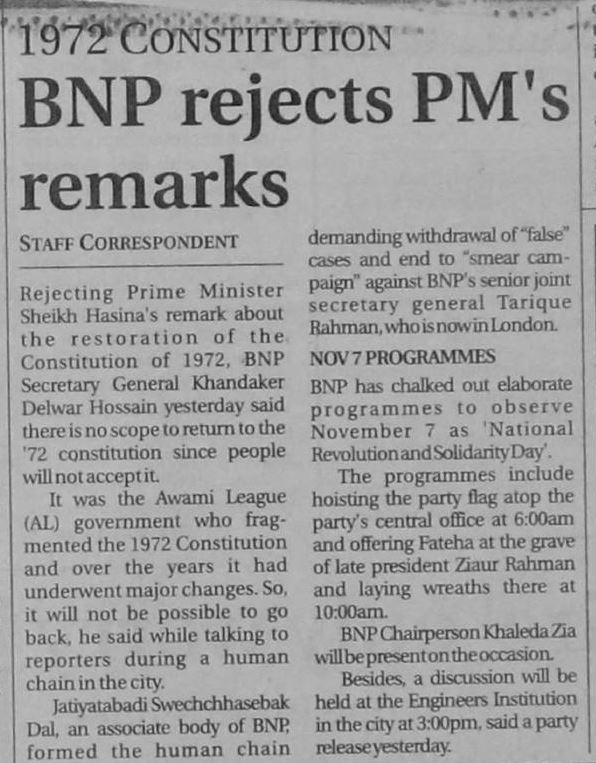 1972 CONSTITUTION

BNP rejects PM's remarks

STAFF CORRESPONDENT

Rejecting Prime Minister Sheikh Hasina's remark about the restoration of the Constitution of 1972, BNP Secretary General Khandaker Delwar Hossain yesterday said there is no scope to return to the '72 constitution since people will not accept it.

It was the Awami League (AL) government who fragmented the 1972 Constitution and over the years it had underwent major changes. So, it will not be possible to go back, he said while talking to reporters during a human chain in the city.

Jatiyatabadi Swechchhasebak Dal, an associate body of BNP, formed the human chain demanding withdrawal of "false" cases and end to "smear campaign" against BNP's senior joint secretary general Tarique Rahman, who is now in London.

NOV 7 PROGRAMMES

BNP has chalked out elaborate programmes to observe November 7 as 'National Revolution and Solidarity Day'.

The programmes include hoisting the party flag atop the party's central office at 6:00am and offering Fateha at the grave of late president Ziaur Rahman and laying wreaths there at 10:00am.

BNP Chairperson Khaleda Zia will be present on the occasion.

Besides, a discussion will be held at the Engineers Institution in the city at 3:00pm, said a party release yesterday.